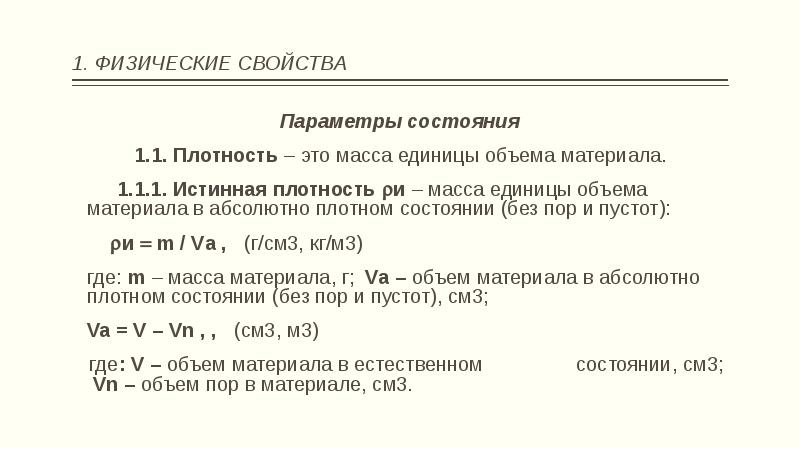 1. ФИЗИЧЕСКИЕ СВОЙСТВА

Параметры состояния

1.1. Плотность – это масса единицы объема материала.

1.1.1. Истинная плотность ρи – масса единицы объема материала в абсолютно плотном состоянии (без пор и пустот):

ρи = m / Va ,   (г/см3, кг/м3)

где: m – масса материала, г;  Va – объем материала в абсолютно плотном состоянии (без пор и пустот), см3;

Va = V – Vn , ,   (см3, м3)

где: V – объем материала в естественном состоянии, см3;
Vn – объем пор в материале, см3.